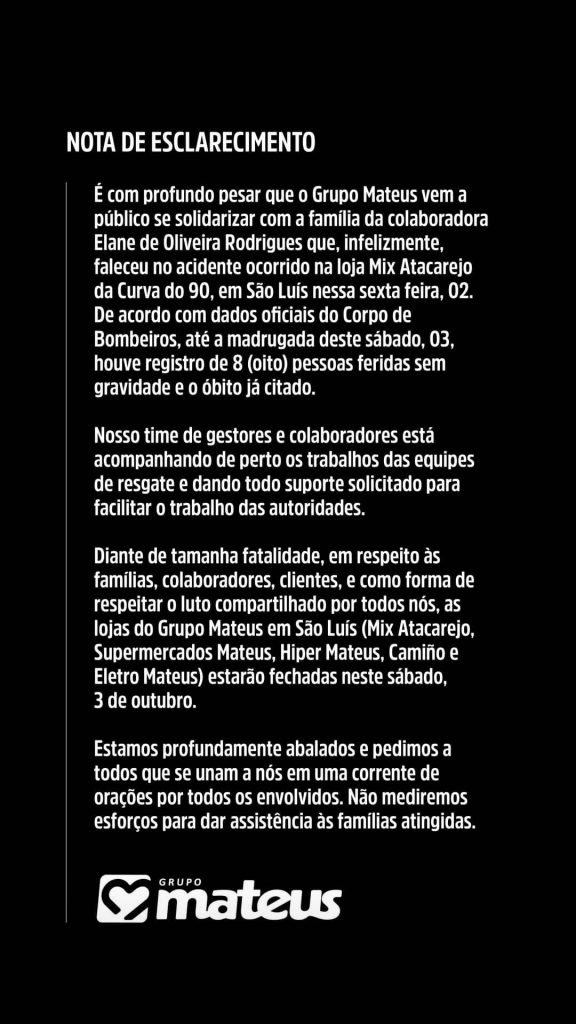 NOTA DE ESCLARECIMENTO

É com profundo pesar que o Grupo Mateus vem a público se solidarizar com a família da colaboradora Elane de Oliveira Rodrigues que, infelizmente, faleceu no acidente ocorrido na loja Mix Atacarejo da Curva do 90, em São Luís nessa sexta feira, 02. De acordo com dados oficiais do Corpo de Bombeiros, até a madrugada deste sábado, 03, houve registro de 8 (oito) pessoas feridas sem gravidade e o óbito já citado.

Nosso time de gestores e colaboradores está acompanhando de perto os trabalhos das equipes de resgate e dando todo suporte solicitado para facilitar o trabalho das autoridades.

Diante de tamanha fatalidade, em respeito às famílias, colaboradores, clientes, e como forma de respeitar o luto compartilhado por todos nós, as lojas do Grupo Mateus em São Luís (Mix Atacarejo, Supermercados Mateus, Hiper Mateus, Camiño e Eletro Mateus) estarão fechadas neste sábado, 3 de outubro.

Estamos profundamente abalados e pedimos a todos que se unam a nós em uma corrente de orações por todos os envolvidos. Não mediremos esforços para dar assistência às famílias atingidas.

GRUPO mateus